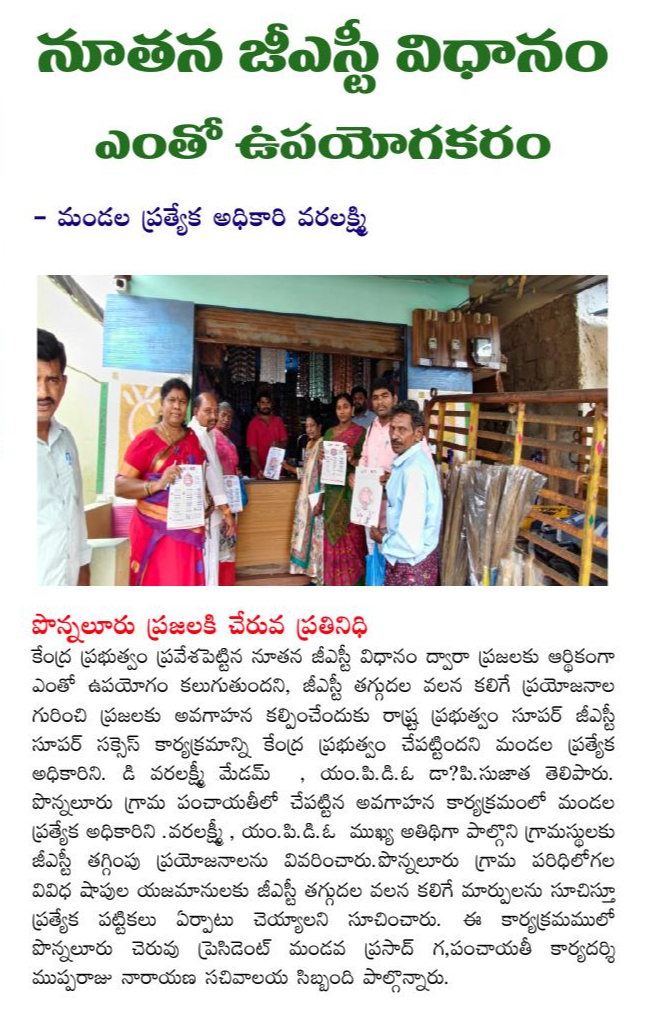 నూతన జీఎస్టీ విధానం

ఎంతో ఉపయోగకరం

- మండల ప్రత్యేక అధికారి వరలక్ష్మి

పొన్నలూరు ప్రజలకి చేరువ ప్రతినిధి

కేంద్ర ప్రభుత్వం ప్రవేశపెట్టిన నూతన జీఎస్టీ విధానం ద్వారా ప్రజలకు ఆర్థికంగా ఎంతో ఉపయోగం కలుగుతుందని, జీఎస్టీ తగ్గుదల వలన కలిగే ప్రయోజనాల గురించి ప్రజలకు అవగాహన కల్పించేందుకు రాష్ట్ర ప్రభుత్వం సూపర్ జీఎస్టీ సూపర్ సక్సెస్ కార్యక్రమాన్ని కేంద్ర ప్రభుత్వం చేపట్టిందని మండల ప్రత్యేక అధికారిని. డి వరలక్ష్మీ మేడమ్ , యం.పి.డి.ఓ డా?పి.సుజాత తెలిపారు. పొన్నలూరు గ్రామ పంచాయతీలో చేపట్టిన అవగాహన కార్యక్రమంలో మండల ప్రత్యేక అధికారిని .వరలక్ష్మీ , యం.పి.డి.ఓ ముఖ్య అతిథిగా పాల్గొని గ్రామస్థులకు జీఎస్టీ తగ్గింపు ప్రయోజనాలను వివరించారు.పొన్నలూరు గ్రామ పరిధిలోగల వివిధ షాపుల యజమానులకు జీఎస్టీ తగ్గుదల వలన కలిగే మార్పులను సూచిస్తూ ప్రత్యేక పట్టికలు ఏర్పాటు చెయ్యాలని సూచించారు. ఈ కార్యక్రమములో పొన్నలూరు చెరువు ప్రెసిడెంట్ మండవ ప్రసాద్ గ,పంచాయతీ కార్యదర్శి ముప్పరాజు నారాయణ సచివాలయ సిబ్బంది పాల్గొన్నారు.